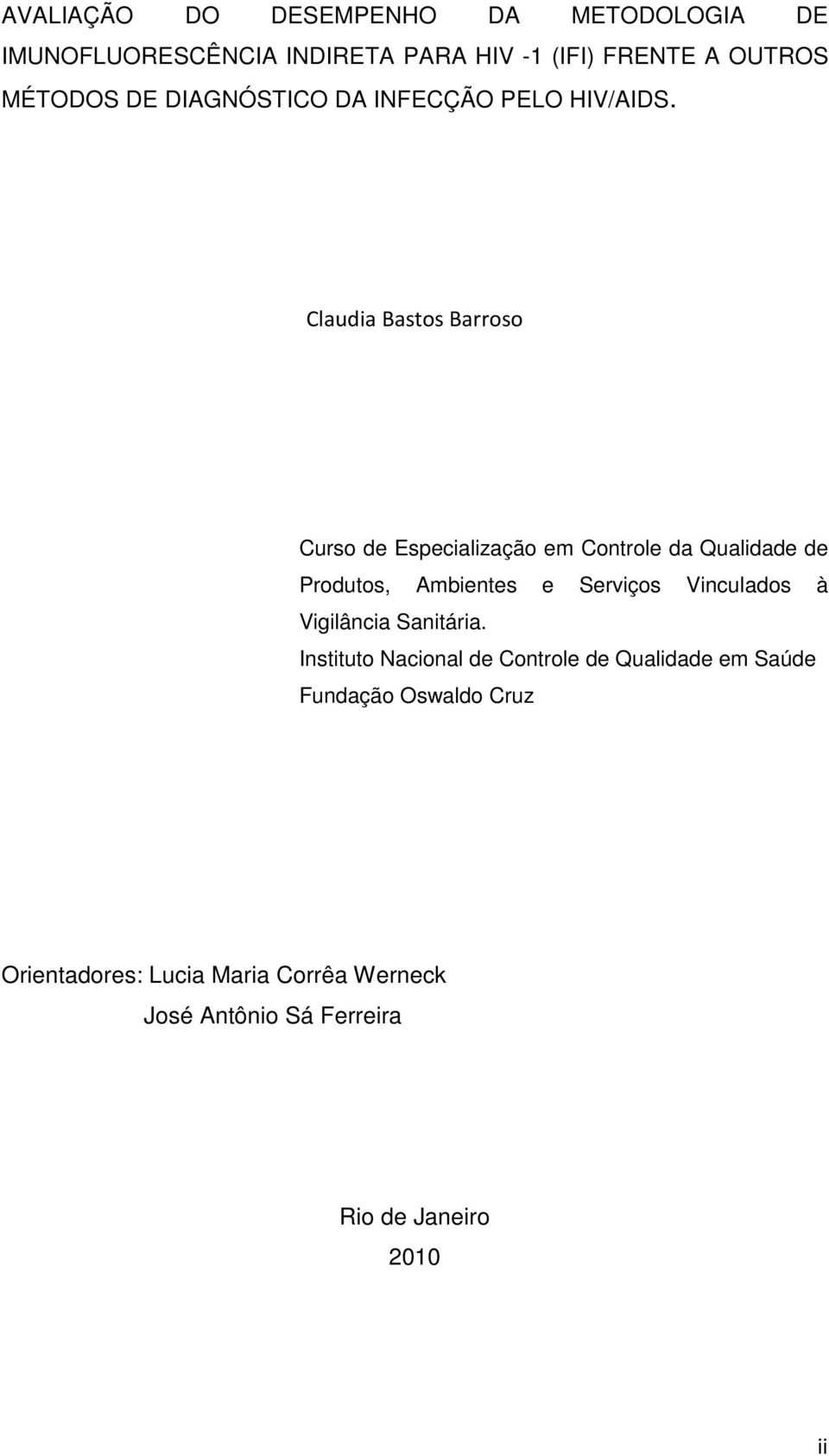 AVALIAÇÃO DO DESEMPENHO DA METODOLOGIA DE IMUNOFLUORESCÊNCIA INDIRETA PARA HIV -1 (IFI) FRENTE A OUTROS MÉTODOS DE DIAGNÓSTICO DA INFECÇÃO PELO HIV/AIDS.

Claudia Bastos Barroso

Curso de Especialização em Controle da Qualidade de Produtos, Ambientes e Serviços Vinculados à Vigilância Sanitária.

Instituto Nacional de Controle de Qualidade em Saúde

Fundação Oswaldo Cruz

Orientadores: Lucia Maria Corrêa Werneck

José Antônio Sá Ferreira

Rio de Janeiro

2010

ii